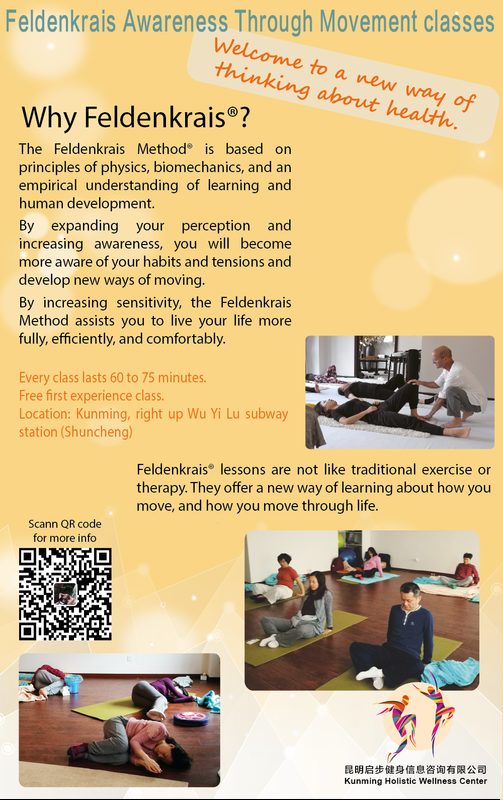 Feldenkrais Awareness Through Movement classes

Welcome to a new way of thinking about health.

Why Feldenkrais®?

The Feldenkrais Method® is based on principles of physics, biomechanics, and an empirical understanding of learning and human development.

By expanding your perception and increasing awareness, you will become more aware of your habits and tensions and develop new ways of moving.

By increasing sensitivity, the Feldenkrais Method assists you to live your life more fully, efficiently, and comfortably.

Every class lasts 60 to 75 minutes.
Free first experience class.
Location: Kunming, right up Wu Yi Lu subway station (Shuncheng)

Feldenkrais® lessons are not like traditional exercise or therapy. They offer a new way of learning about how you move, and how you move through life.

Scann QR code for more info

昆明启步健身信息咨询有限公司
Kunming Holistic Wellness Center